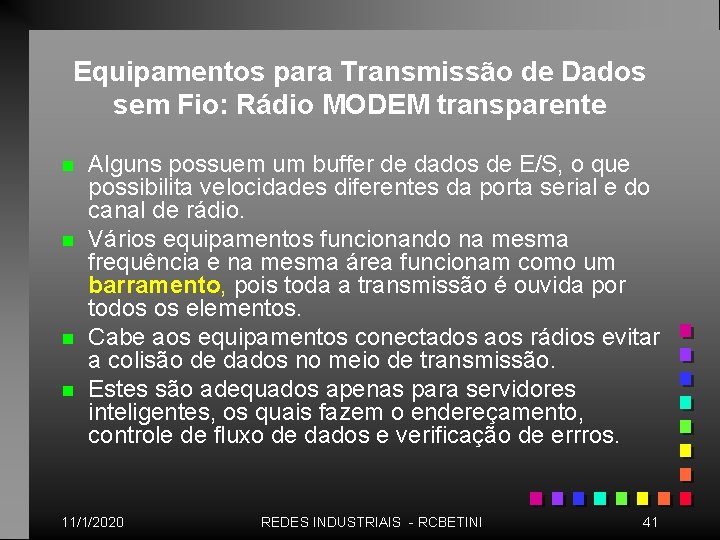 Equipamentos para Transmissão de Dados sem Fio: Rádio MODEM transparente

• Alguns possuem um buffer de dados de E/S, o que possibilita velocidades diferentes da porta serial e do canal de rádio.

• Vários equipamentos funcionando na mesma frequência e na mesma área funcionam como um barramento, pois toda a transmissão é ouvida por todos os elementos.

• Cabe aos equipamentos conectados aos rádios evitar a colisão de dados no meio de transmissão.

• Estes são adequados apenas para servidores inteligentes, os quais fazem o endereçamento, controle de fluxo de dados e verificação de errros.

11/1/2020 REDES INDUSTRIAIS - RCBETINI 41